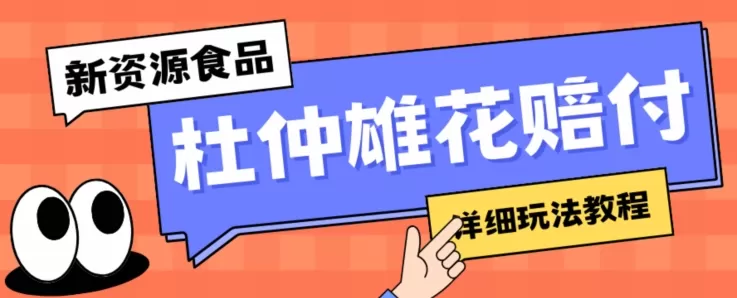 新资源食品

杜仲雄花赔付

详细玩法教程